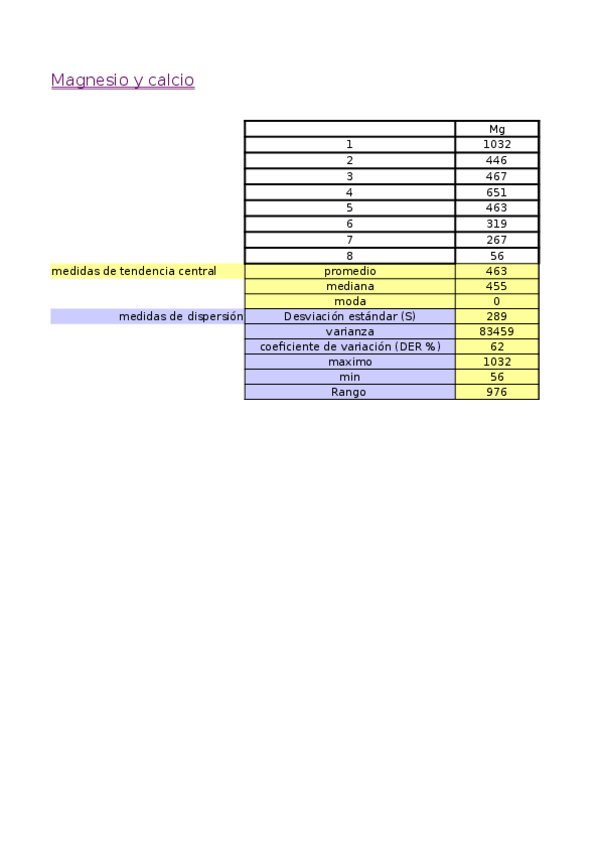 Magnesio y calcio

| | | Mg |
|---|---|---|
| | 1 | 1032 |
| | 2 | 446 |
| | 3 | 467 |
| | 4 | 651 |
| | 5 | 463 |
| | 6 | 319 |
| | 7 | 267 |
| | 8 | 56 |
| medidas de tendencia central | promedio | 463 |
| | mediana | 455 |
| | moda | 0 |
| medidas de dispersión | Desviación estándar (S) | 289 |
| | varianza | 83459 |
| | coeficiente de variación (DER %) | 62 |
| | maximo | 1032 |
| | min | 56 |
| | Rango | 976 |